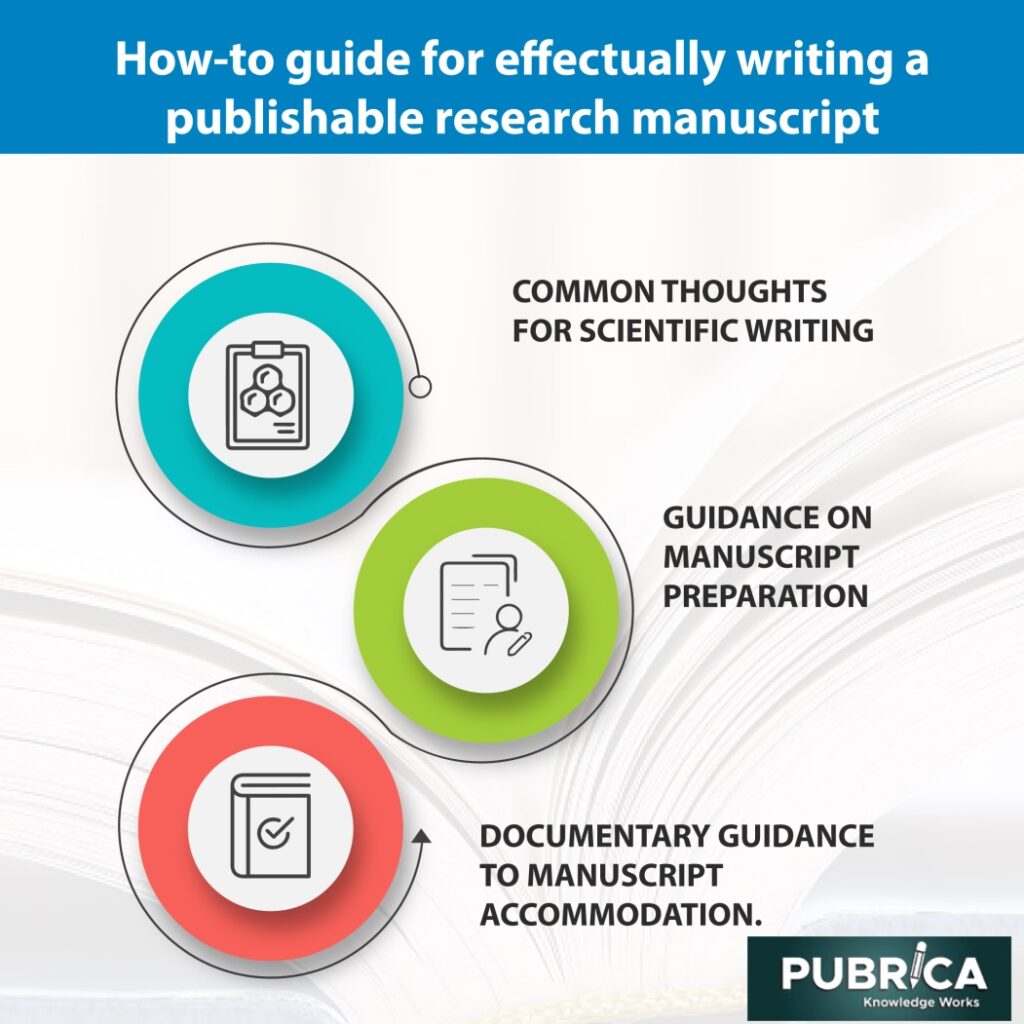 How-to guide for effectually writing a publishable research manuscript

COMMON THOUGHTS FOR SCIENTIFIC WRITING

GUIDANCE ON MANUSCRIPT PREPARATION

DOCUMENTARY GUIDANCE TO MANUSCRIPT ACCOMMODATION.

PUBRICA
Knowledge Works